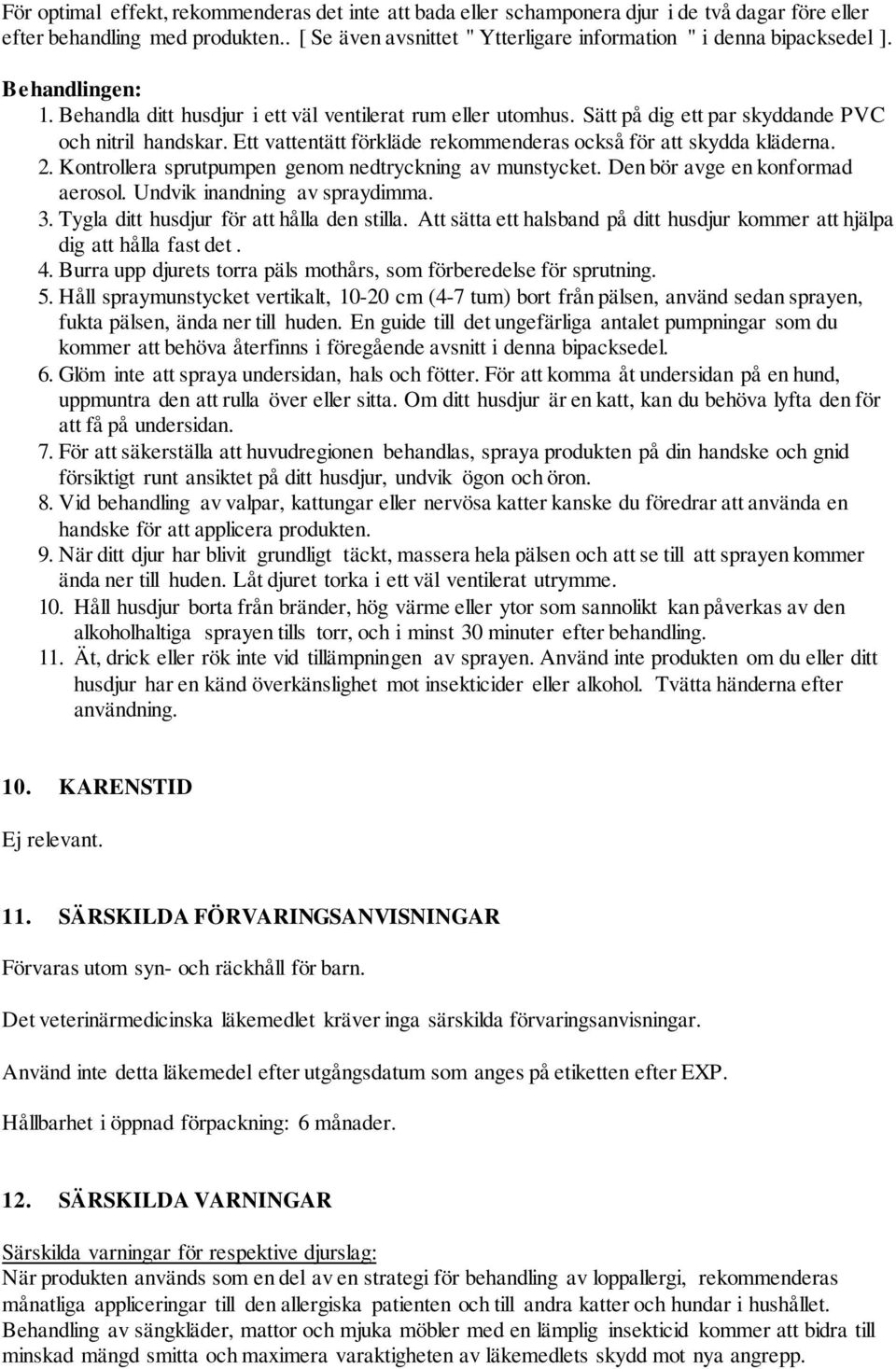 För optimal effekt, rekommenderas det inte att bada eller schamponera djur i de två dagar före eller efter behandling med produkten.. [ Se även avsnittet " Ytterligare information " i denna bipacksedel ].

Behandlingen:
1. Behandla ditt husdjur i ett väl ventilerat rum eller utomhus. Sätt på dig ett par skyddande PVC och nitril handskar. Ett vattentätt förkläde rekommenderas också för att skydda kläderna.
2. Kontrollera sprutpumpen genom nedtryckning av munstycket. Den bör avge en konformad aerosol. Undvik inandning av spraydimma.
3. Tygla ditt husdjur för att hålla den stilla. Att sätta ett halsband på ditt husdjur kommer att hjälpa dig att hålla fast det .
4. Burra upp djurets torra päls mothårs, som förberedelse för sprutning.
5. Håll spraymunstycket vertikalt, 10-20 cm (4-7 tum) bort från pälsen, använd sedan sprayen, fukta pälsen, ända ner till huden. En guide till det ungefärliga antalet pumpningar som du kommer att behöva återfinns i föregående avsnitt i denna bipacksedel.
6. Glöm inte att spraya undersidan, hals och fötter. För att komma åt undersidan på en hund, uppmuntra den att rulla över eller sitta. Om ditt husdjur är en katt, kan du behöva lyfta den för att få på undersidan.
7. För att säkerställa att huvudregionen behandlas, spraya produkten på din handske och gnid försiktigt runt ansiktet på ditt husdjur, undvik ögon och öron.
8. Vid behandling av valpar, kattungar eller nervösa katter kanske du föredrar att använda en handske för att applicera produkten.
9. När ditt djur har blivit grundligt täckt, massera hela pälsen och att se till att sprayen kommer ända ner till huden. Låt djuret torka i ett väl ventilerat utrymme.
10. Håll husdjur borta från bränder, hög värme eller ytor som sannolikt kan påverkas av den alkoholhaltiga sprayen tills torr, och i minst 30 minuter efter behandling.
11. Ät, drick eller rök inte vid tillämpningen av sprayen. Använd inte produkten om du eller ditt husdjur har en känd överkänslighet mot insekticider eller alkohol. Tvätta händerna efter användning.

10. KARENSTID

Ej relevant.

11. SÄRSKILDA FÖRVARINGSANVISNINGAR

Förvaras utom syn- och räckhåll för barn.

Det veterinärmedicinska läkemedlet kräver inga särskilda förvaringsanvisningar.

Använd inte detta läkemedel efter utgångsdatum som anges på etiketten efter EXP.

Hållbarhet i öppnad förpackning: 6 månader.

12. SÄRSKILDA VARNINGAR

Särskilda varningar för respektive djurslag:
När produkten används som en del av en strategi för behandling av loppallergi, rekommenderas månatliga appliceringar till den allergiska patienten och till andra katter och hundar i hushållet. Behandling av sängkläder, mattor och mjuka möbler med en lämplig insekticid kommer att bidra till minskad mängd smitta och maximera varaktigheten av läkemedlets skydd mot nya angrepp.